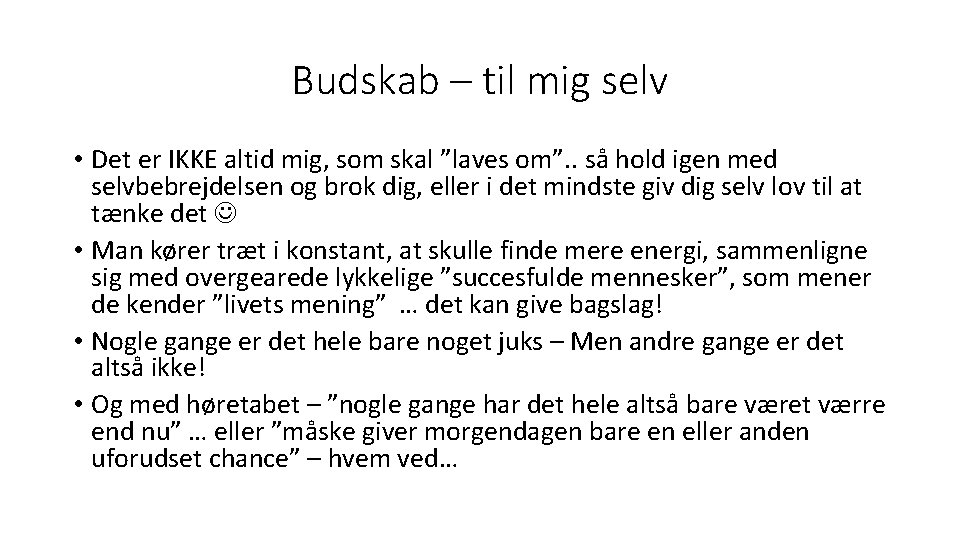 Budskab – til mig selv

• Det er IKKE altid mig, som skal ”laves om”.. så hold igen med selvbebrejdelsen og brok dig, eller i det mindste giv dig selv lov til at tænke det ☺
• Man kører træt i konstant, at skulle finde mere energi, sammenligne sig med overgearede lykkelige ”succesfulde mennesker”, som mener de kender ”livets mening” … det kan give bagslag!
• Nogle gange er det hele bare noget juks – Men andre gange er det altså ikke!
• Og med høretabet – ”nogle gange har det hele altså bare været værre end nu” … eller ”måske giver morgendagen bare en eller anden uforudset chance” – hvem ved…